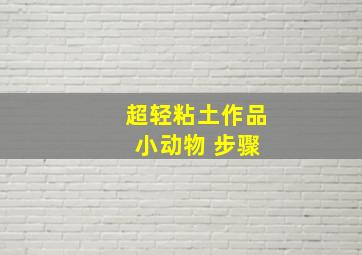 超轻粘土作品
小动物 步骤